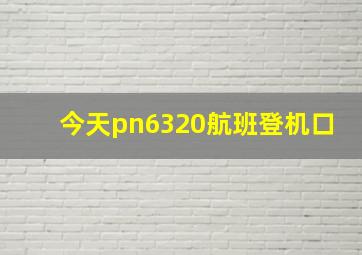 今天pn6320航班登机口